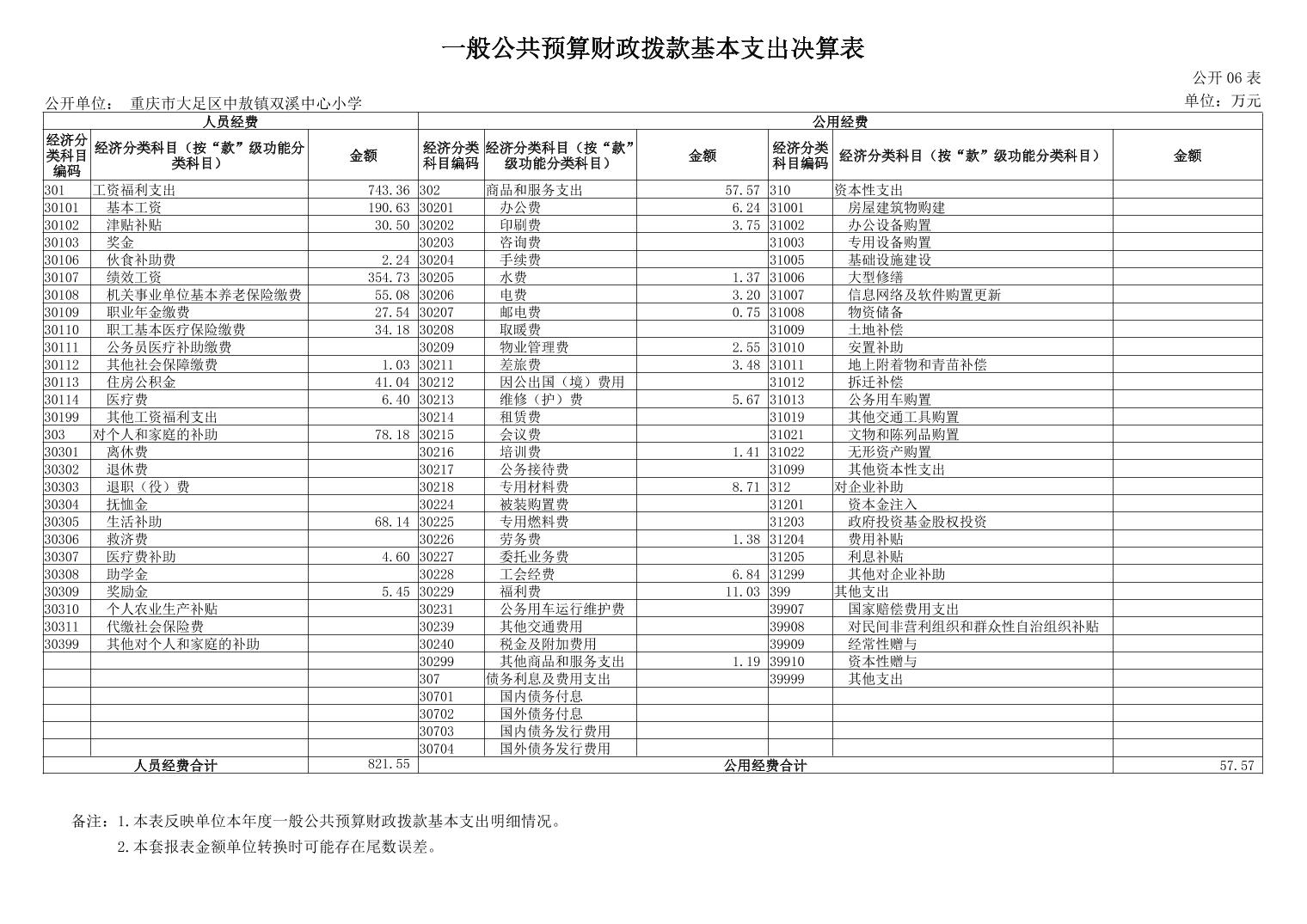 一般公共预算财政拨款基本支出决算表

公开 06 表

公开单位： 重庆市大足区中敖镇双溪中心小学

单位：万元

| 人员经费 | | | 公用经费 | | | | | |
|---|---|---|---|---|---|---|---|---|
| 经济分类科目编码 | 经济分类科目（按“款”级功能分类科目） | 金额 | 经济分类科目编码 | 经济分类科目（按“款”级功能分类科目） | 金额 | 经济分类科目编码 | 经济分类科目（按“款”级功能分类科目） | 金额 |
| 301 | 工资福利支出 | 743.36 | 302 | 商品和服务支出 | 57.57 | 310 | 资本性支出 | |
| 30101 | 基本工资 | 190.63 | 30201 | 办公费 | 6.24 | 31001 | 房屋建筑物购建 | |
| 30102 | 津贴补贴 | 30.50 | 30202 | 印刷费 | 3.75 | 31002 | 办公设备购置 | |
| 30103 | 奖金 | | 30203 | 咨询费 | | 31003 | 专用设备购置 | |
| 30106 | 伙食补助费 | 2.24 | 30204 | 手续费 | | 31005 | 基础设施建设 | |
| 30107 | 绩效工资 | 354.73 | 30205 | 水费 | 1.37 | 31006 | 大型修缮 | |
| 30108 | 机关事业单位基本养老保险缴费 | 55.08 | 30206 | 电费 | 3.20 | 31007 | 信息网络及软件购置更新 | |
| 30109 | 职业年金缴费 | 27.54 | 30207 | 邮电费 | 0.75 | 31008 | 物资储备 | |
| 30110 | 职工基本医疗保险缴费 | 34.18 | 30208 | 取暖费 | | 31009 | 土地补偿 | |
| 30111 | 公务员医疗补助缴费 | | 30209 | 物业管理费 | 2.55 | 31010 | 安置补助 | |
| 30112 | 其他社会保障缴费 | 1.03 | 30211 | 差旅费 | 3.48 | 31011 | 地上附着物和青苗补偿 | |
| 30113 | 住房公积金 | 41.04 | 30212 | 因公出国（境）费用 | | 31012 | 拆迁补偿 | |
| 30114 | 医疗费 | 6.40 | 30213 | 维修（护）费 | 5.67 | 31013 | 公务用车购置 | |
| 30199 | 其他工资福利支出 | | 30214 | 租赁费 | | 31019 | 其他交通工具购置 | |
| 303 | 对个人和家庭的补助 | 78.18 | 30215 | 会议费 | | 31021 | 文物和陈列品购置 | |
| 30301 | 离休费 | | 30216 | 培训费 | 1.41 | 31022 | 无形资产购置 | |
| 30302 | 退休费 | | 30217 | 公务接待费 | | 31099 | 其他资本性支出 | |
| 30303 | 退职（役）费 | | 30218 | 专用材料费 | 8.71 | 312 | 对企业补助 | |
| 30304 | 抚恤金 | | 30224 | 被装购置费 | | 31201 | 资本金注入 | |
| 30305 | 生活补助 | 68.14 | 30225 | 专用燃料费 | | 31203 | 政府投资基金股权投资 | |
| 30306 | 救济费 | | 30226 | 劳务费 | 1.38 | 31204 | 费用补贴 | |
| 30307 | 医疗费补助 | 4.60 | 30227 | 委托业务费 | | 31205 | 利息补贴 | |
| 30308 | 助学金 | | 30228 | 工会经费 | 6.84 | 31299 | 其他对企业补助 | |
| 30309 | 奖励金 | 5.45 | 30229 | 福利费 | 11.03 | 399 | 其他支出 | |
| 30310 | 个人农业生产补贴 | | 30231 | 公务用车运行维护费 | | 39907 | 国家赔偿费用支出 | |
| 30311 | 代缴社会保险费 | | 30239 | 其他交通费用 | | 39908 | 对民间非营利组织和群众性自治组织补贴 | |
| 30399 | 其他对个人和家庭的补助 | | 30240 | 税金及附加费用 | | 39909 | 经常性赠与 | |
| | | | 30299 | 其他商品和服务支出 | 1.19 | 39910 | 资本性赠与 | |
| | | | 307 | 债务利息及费用支出 | | 39999 | 其他支出 | |
| | | | 30701 | 国内债务付息 | | | | |
| | | | 30702 | 国外债务付息 | | | | |
| | | | 30703 | 国内债务发行费用 | | | | |
| | | | 30704 | 国外债务发行费用 | | | | |
| 人员经费合计 | | 821.55 | 公用经费合计 | | | | | 57.57 |

备注：1.本表反映单位本年度一般公共预算财政拨款基本支出明细情况。
2.本套报表金额单位转换时可能存在尾数误差。